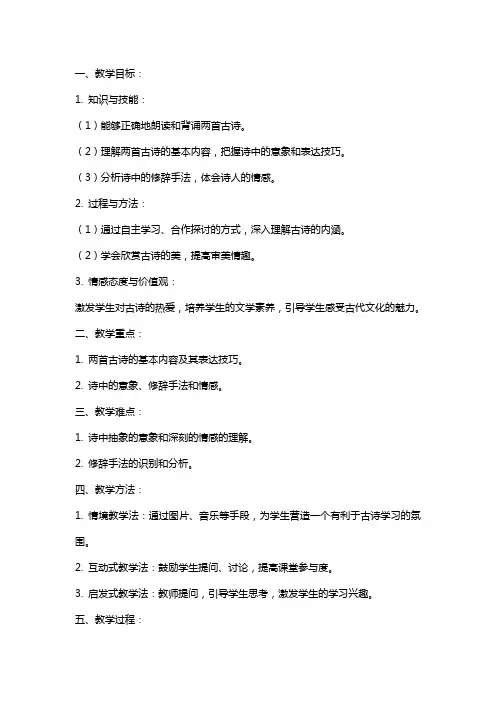 一、教学目标：

1. 知识与技能：

（1）能够正确地朗读和背诵两首古诗。

（2）理解两首古诗的基本内容，把握诗中的意象和表达技巧。

（3）分析诗中的修辞手法，体会诗人的情感。

2. 过程与方法：

（1）通过自主学习、合作探讨的方式，深入理解古诗的内涵。

（2）学会欣赏古诗的美，提高审美情趣。

3. 情感态度与价值观：

激发学生对古诗的热爱，培养学生的文学素养，引导学生感受古代文化的魅力。

二、教学重点：

1. 两首古诗的基本内容及其表达技巧。

2. 诗中的意象、修辞手法和情感。

三、教学难点：

1. 诗中抽象的意象和深刻的情感的理解。

2. 修辞手法的识别和分析。

四、教学方法：

1. 情境教学法：通过图片、音乐等手段，为学生营造一个有利于古诗学习的氛围。

2. 互动式教学法：鼓励学生提问、讨论，提高课堂参与度。

3. 启发式教学法：教师提问，引导学生思考，激发学生的学习兴趣。

五、教学过程：